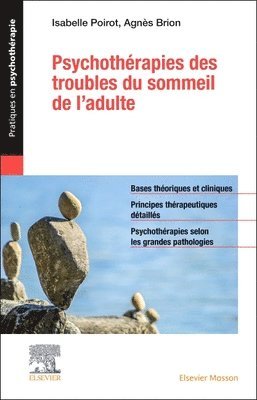 Pratiques en psychothérapie

Isabelle Poirot, Agnès Brion

Psychothérapies des troubles du sommeil de l'adulte

Bases théoriques et cliniques

Principes thérapeutiques détaillés

Psychothérapies selon les grandes pathologies

ELSEVIER

Elsevier Masson